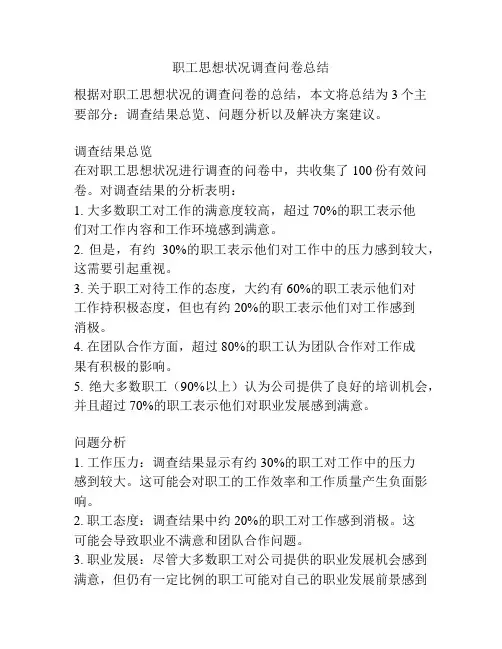 职工思想状况调查问卷总结

根据对职工思想状况的调查问卷的总结，本文将总结为 3 个主要部分：调查结果总览、问题分析以及解决方案建议。

调查结果总览
在对职工思想状况进行调查的问卷中，共收集了 100 份有效问卷。对调查结果的分析表明：
1. 大多数职工对工作的满意度较高，超过 70%的职工表示他们对工作内容和工作环境感到满意。
2. 但是，有约 30%的职工表示他们对工作中的压力感到较大，这需要引起重视。
3. 关于职工对待工作的态度，大约有 60%的职工表示他们对工作持积极态度，但也有约 20%的职工表示他们对工作感到消极。
4. 在团队合作方面，超过 80%的职工认为团队合作对工作成果有积极的影响。
5. 绝大多数职工（90%以上）认为公司提供了良好的培训机会，并且超过 70%的职工表示他们对职业发展感到满意。

问题分析
1. 工作压力：调查结果显示有约 30%的职工对工作中的压力感到较大。这可能会对职工的工作效率和工作质量产生负面影响。
2. 职工态度：调查结果中约 20%的职工对工作感到消极。这可能会导致职业不满意和团队合作问题。
3. 职业发展：尽管大多数职工对公司提供的职业发展机会感到满意，但仍有一定比例的职工可能对自己的职业发展前景感到